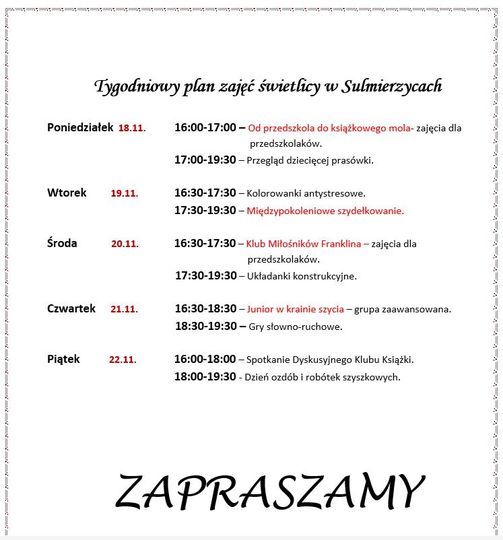 Tygodniowy plan zajęć świetlicy w Sulmierzycach

Poniedziałek 18.11.
16:00-17:00 – Od przedszkola do książkowego mola- zajęcia dla przedszkolaków.
17:00-19:30 – Przegląd dziecięcej prasówki.

Wtorek 19.11.
16:30-17:30 – Kolorowanki antystresowe.
17:30-19:30 – Międzypokoleniowe szydełkowanie.

Środa 20.11.
16:30-17:30 – Klub Miłośników Franklina – zajęcia dla przedszkolaków.
17:30-19:30 – Układanki konstrukcyjne.

Czwartek 21.11.
16:30-18:30 – Junior w krainie szycia – grupa zaawansowana.
18:30-19:30 – Gry słowno-ruchowe.

Piątek 22.11.
16:00-18:00 – Spotkanie Dyskusyjnego Klubu Książki.
18:00-19:30 - Dzień ozdób i robótek szyszkowych.

ZAPRASZAMY